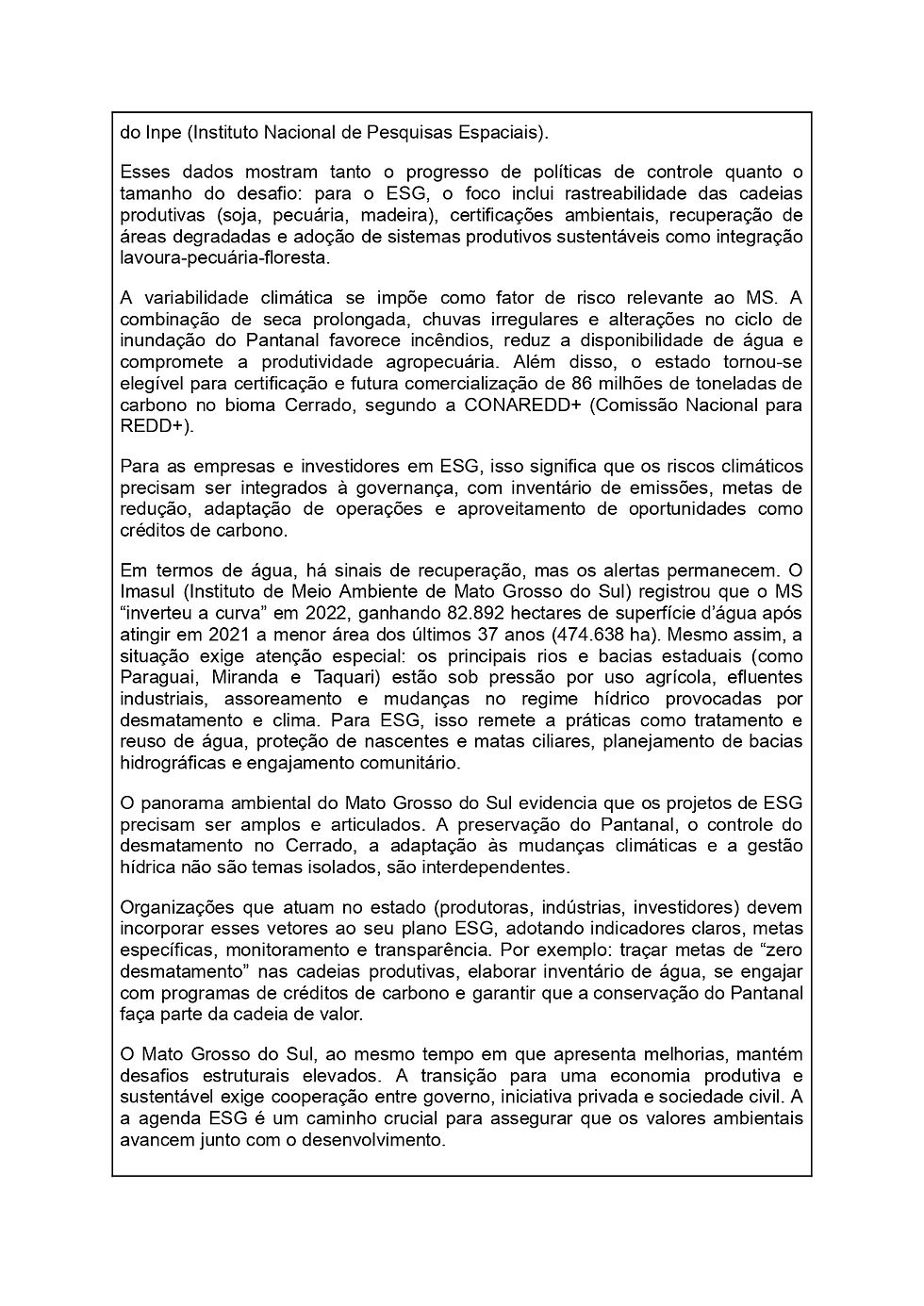 do Inpe (Instituto Nacional de Pesquisas Espaciais).

Esses dados mostram tanto o progresso de políticas de controle quanto o tamanho do desafio: para o ESG, o foco inclui rastreabilidade das cadeias produtivas (soja, pecuária, madeira), certificações ambientais, recuperação de áreas degradadas e adoção de sistemas produtivos sustentáveis como integração lavoura-pecuária-floresta.

A variabilidade climática se impõe como fator de risco relevante ao MS. A combinação de seca prolongada, chuvas irregulares e alterações no ciclo de inundação do Pantanal favorece incêndios, reduz a disponibilidade de água e compromete a produtividade agropecuária. Além disso, o estado tornou-se elegível para certificação e futura comercialização de 86 milhões de toneladas de carbono no bioma Cerrado, segundo a CONAREDD+ (Comissão Nacional para REDD+).

Para as empresas e investidores em ESG, isso significa que os riscos climáticos precisam ser integrados à governança, com inventário de emissões, metas de redução, adaptação de operações e aproveitamento de oportunidades como créditos de carbono.

Em termos de água, há sinais de recuperação, mas os alertas permanecem. O Imasul (Instituto de Meio Ambiente de Mato Grosso do Sul) registrou que o MS “inverteu a curva” em 2022, ganhando 82.892 hectares de superfície d’água após atingir em 2021 a menor área dos últimos 37 anos (474.638 ha). Mesmo assim, a situação exige atenção especial: os principais rios e bacias estaduais (como Paraguai, Miranda e Taquari) estão sob pressão por uso agrícola, efluentes industriais, assoreamento e mudanças no regime hídrico provocadas por desmatamento e clima. Para ESG, isso remete a práticas como tratamento e reuso de água, proteção de nascentes e matas ciliares, planejamento de bacias hidrográficas e engajamento comunitário.

O panorama ambiental do Mato Grosso do Sul evidencia que os projetos de ESG precisam ser amplos e articulados. A preservação do Pantanal, o controle do desmatamento no Cerrado, a adaptação às mudanças climáticas e a gestão hídrica não são temas isolados, são interdependentes.

Organizações que atuam no estado (produtoras, indústrias, investidores) devem incorporar esses vetores ao seu plano ESG, adotando indicadores claros, metas específicas, monitoramento e transparência. Por exemplo: traçar metas de “zero desmatamento” nas cadeias produtivas, elaborar inventário de água, se engajar com programas de créditos de carbono e garantir que a conservação do Pantanal faça parte da cadeia de valor.

O Mato Grosso do Sul, ao mesmo tempo em que apresenta melhorias, mantém desafios estruturais elevados. A transição para uma economia produtiva e sustentável exige cooperação entre governo, iniciativa privada e sociedade civil. A a agenda ESG é um caminho crucial para assegurar que os valores ambientais avancem junto com o desenvolvimento.